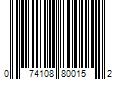 0 74108 80015 2